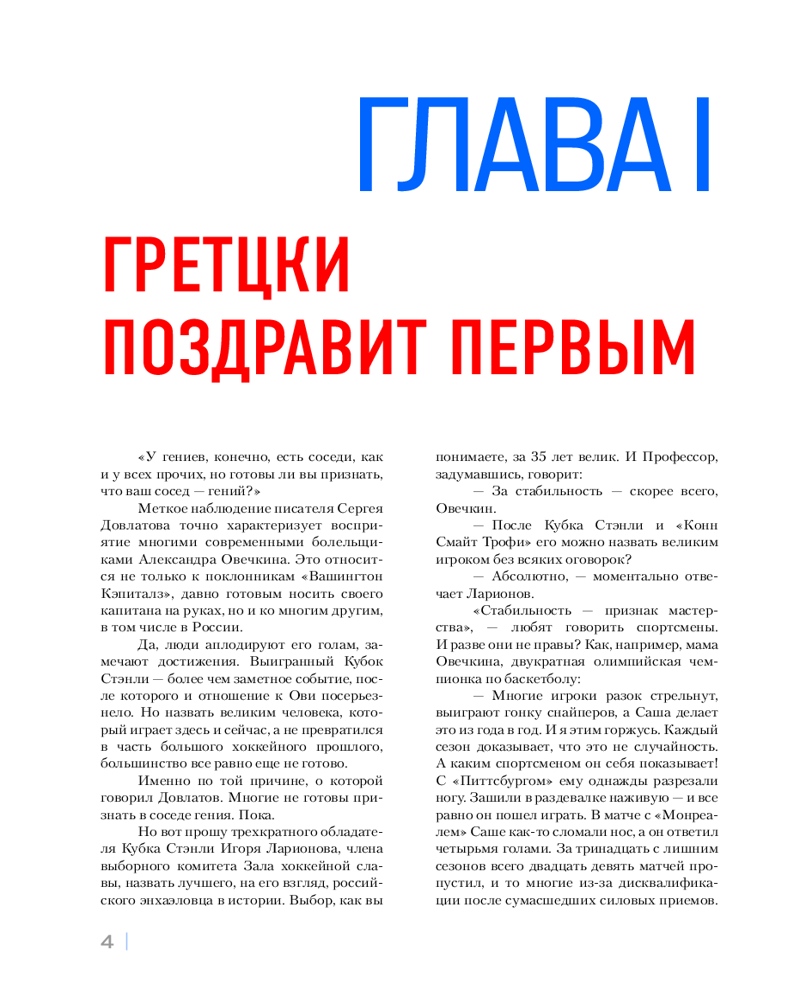 ГЛАВА I

ГРЕТЦКИ ПОЗДРАВИТ ПЕРВЫМ

«У гениев, конечно, есть соседи, как и у всех прочих, но готовы ли вы признать, что ваш сосед — гений?»

Меткое наблюдение писателя Сергея Довлатова точно характеризует восприятие многими современными болельщиками Александра Овечкина. Это относится не только к поклонникам «Вашингтон Кэпиталз», давно готовым носить своего капитана на руках, но и ко многим другим, в том числе в России.

Да, люди аплодируют его голам, замечают достижения. Выигранный Кубок Стэнли — более чем заметное событие, после которого и отношение к Ови посерьезнело. Но назвать великим человека, который играет здесь и сейчас, а не превратился в часть большого хоккейного прошлого, большинство все равно еще не готово.

Именно по той причине, о которой говорил Довлатов. Многие не готовы признать в соседе гения. Пока.

Но вот прошу трехкратного обладателя Кубка Стэнли Игоря Ларионова, члена выборного комитета Зала хоккейной славы, назвать лучшего, на его взгляд, российского энхаэловца в истории. Выбор, как вы понимаете, за 35 лет велик. И Профессор, задумавшись, говорит:

— За стабильность — скорее всего, Овечкин.

— После Кубка Стэнли и «Конн Смайт Трофи» его можно назвать великим игроком без всяких оговорок?

— Абсолютно, — моментально отвечает Ларионов.

«Стабильность — признак мастерства», — любят говорить спортсмены. И разве они не правы? Как, например, мама Овечкина, двукратная олимпийская чемпионка по баскетболу:

— Многие игроки разок стрельнут, выиграют гонку снайперов, а Саша делает это из года в год. И я этим горжусь. Каждый сезон доказывает, что это не случайность. А каким спортсменом он себя показывает! С «Питтсбургом» ему однажды разрезали ногу. Зашили в раздевалке наживую — и все равно он пошел играть. В матче с «Монреалем» Саше как-то сломали нос, а он ответил четырьмя голами. За тринадцать с лишним сезонов всего двадцать девять матчей пропустил, и то многие из-за дисквалификации после сумасшедших силовых приемов.

4